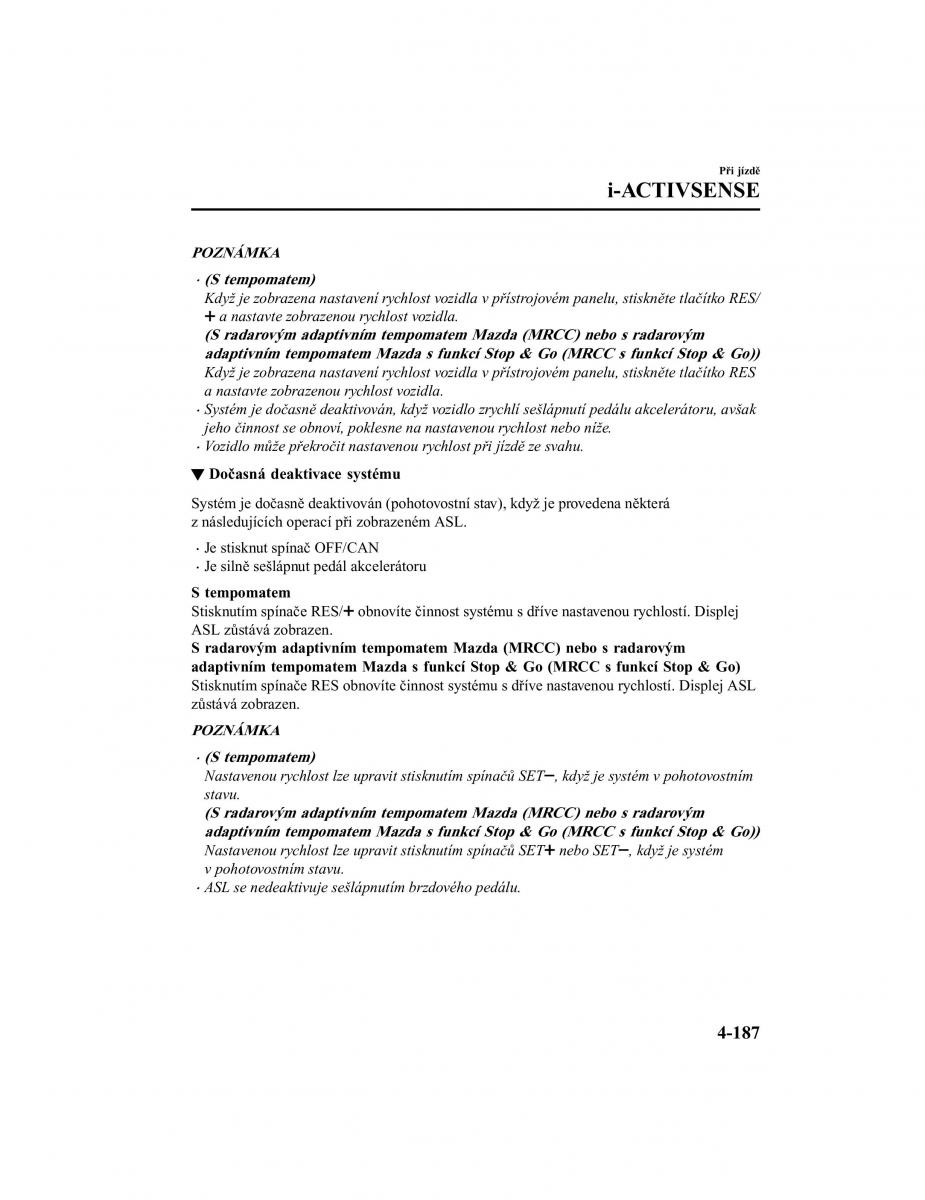 Při jízdě
i-ACTIVSENSE

POZNÁMKA

· (S tempomatem)
Když je zobrazena nastavení rychlost vozidla v přístrojovém panelu, stiskněte tlačítko RES/+ a nastavte zobrazenou rychlost vozidla.
(S radarovým adaptivním tempomatem Mazda (MRCC) nebo s radarovým adaptivním tempomatem Mazda s funkcí Stop & Go (MRCC s funkcí Stop & Go))
Když je zobrazena nastavení rychlost vozidla v přístrojovém panelu, stiskněte tlačítko RES a nastavte zobrazenou rychlost vozidla.
· Systém je dočasně deaktivován, když vozidlo zrychlí sešlápnutí pedálu akcelerátoru, avšak jeho činnost se obnoví, poklesne na nastavenou rychlost nebo níže.
· Vozidlo může překročit nastavenou rychlost při jízdě ze svahu.

▼ Dočasná deaktivace systému

Systém je dočasně deaktivován (pohotovostní stav), když je provedena některá z následujících operací při zobrazeném ASL.

· Je stisknut spínač OFF/CAN
· Je silně sešlápnut pedál akcelerátoru

S tempomatem
Stisknutím spínače RES/+ obnovíte činnost systému s dříve nastavenou rychlostí. Displej ASL zůstává zobrazen.
S radarovým adaptivním tempomatem Mazda (MRCC) nebo s radarovým adaptivním tempomatem Mazda s funkcí Stop & Go (MRCC s funkcí Stop & Go)
Stisknutím spínače RES obnovíte činnost systému s dříve nastavenou rychlostí. Displej ASL zůstává zobrazen.

POZNÁMKA

· (S tempomatem)
Nastavenou rychlost lze upravit stisknutím spínačů SET−, když je systém v pohotovostním stavu.
(S radarovým adaptivním tempomatem Mazda (MRCC) nebo s radarovým adaptivním tempomatem Mazda s funkcí Stop & Go (MRCC s funkcí Stop & Go))
Nastavenou rychlost lze upravit stisknutím spínačů SET+ nebo SET−, když je systém v pohotovostním stavu.
· ASL se nedeaktivuje sešlápnutím brzdového pedálu.

4-187